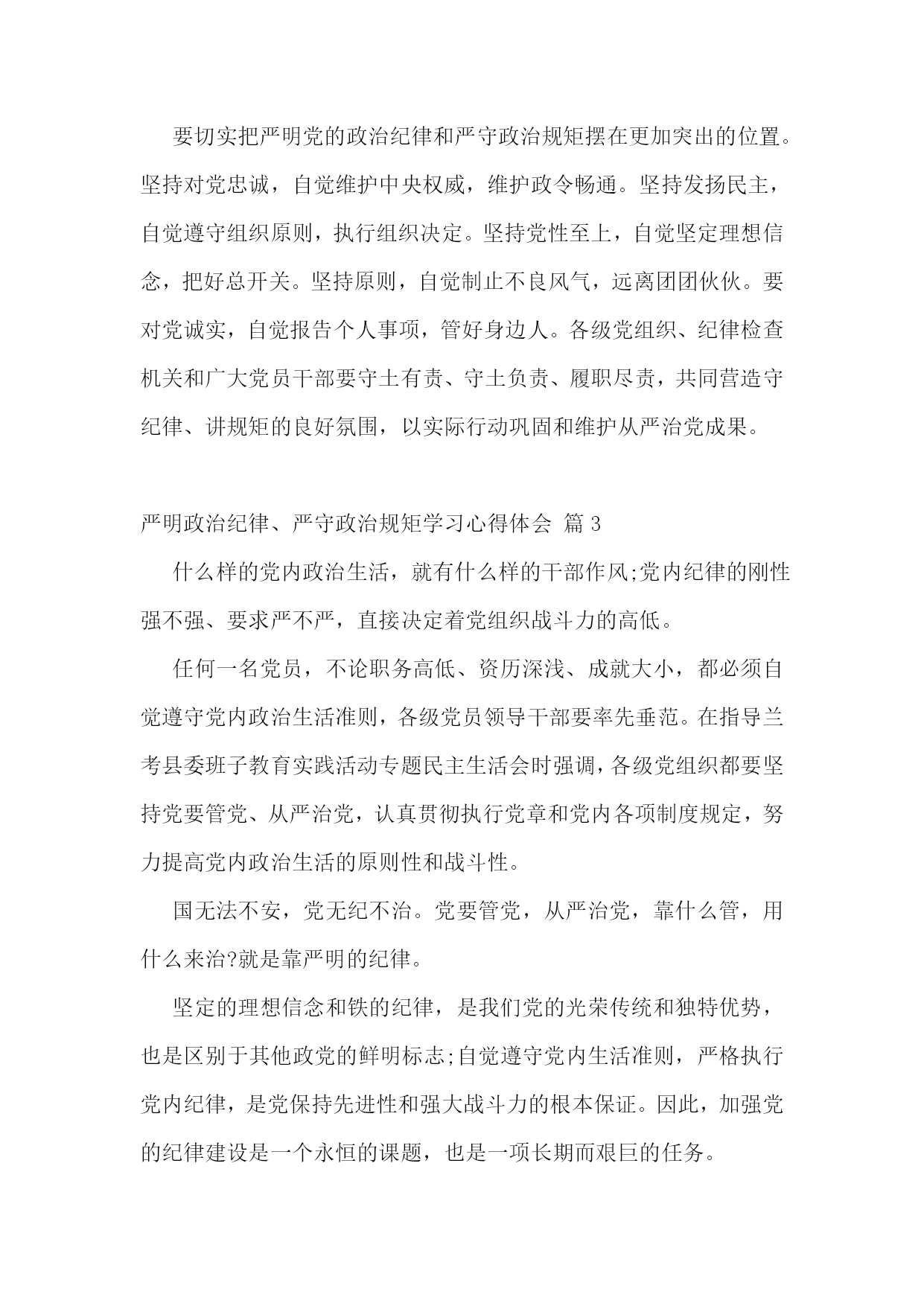 要切实把严明党的政治纪律和严守政治规矩摆在更加突出的位置。坚持对党忠诚，自觉维护中央权威，维护政令畅通。坚持发扬民主，自觉遵守组织原则，执行组织决定。坚持党性至上，自觉坚定理想信念，把好总开关。坚持原则，自觉制止不良风气，远离团团伙伙。要对党诚实，自觉报告个人事项，管好身边人。各级党组织、纪律检查机关和广大党员干部要守土有责、守土负责、履职尽责，共同营造守纪律、讲规矩的良好氛围，以实际行动巩固和维护从严治党成果。

严明政治纪律、严守政治规矩学习心得体会 篇 3

什么样的党内政治生活，就有什么样的干部作风;党内纪律的刚性强不强、要求严不严，直接决定着党组织战斗力的高低。

任何一名党员，不论职务高低、资历深浅、成就大小，都必须自觉遵守党内政治生活准则，各级党员领导干部要率先垂范。在指导兰考县委班子教育实践活动专题民主生活会时强调，各级党组织都要坚持党要管党、从严治党，认真贯彻执行党章和党内各项制度规定，努力提高党内政治生活的原则性和战斗性。

国无法不安，党无纪不治。党要管党，从严治党，靠什么管，用什么来治?就是靠严明的纪律。

坚定的理想信念和铁的纪律，是我们党的光荣传统和独特优势，也是区别于其他政党的鲜明标志;自觉遵守党内生活准则，严格执行党内纪律，是党保持先进性和强大战斗力的根本保证。因此，加强党的纪律建设是一个永恒的课题，也是一项长期而艰巨的任务。